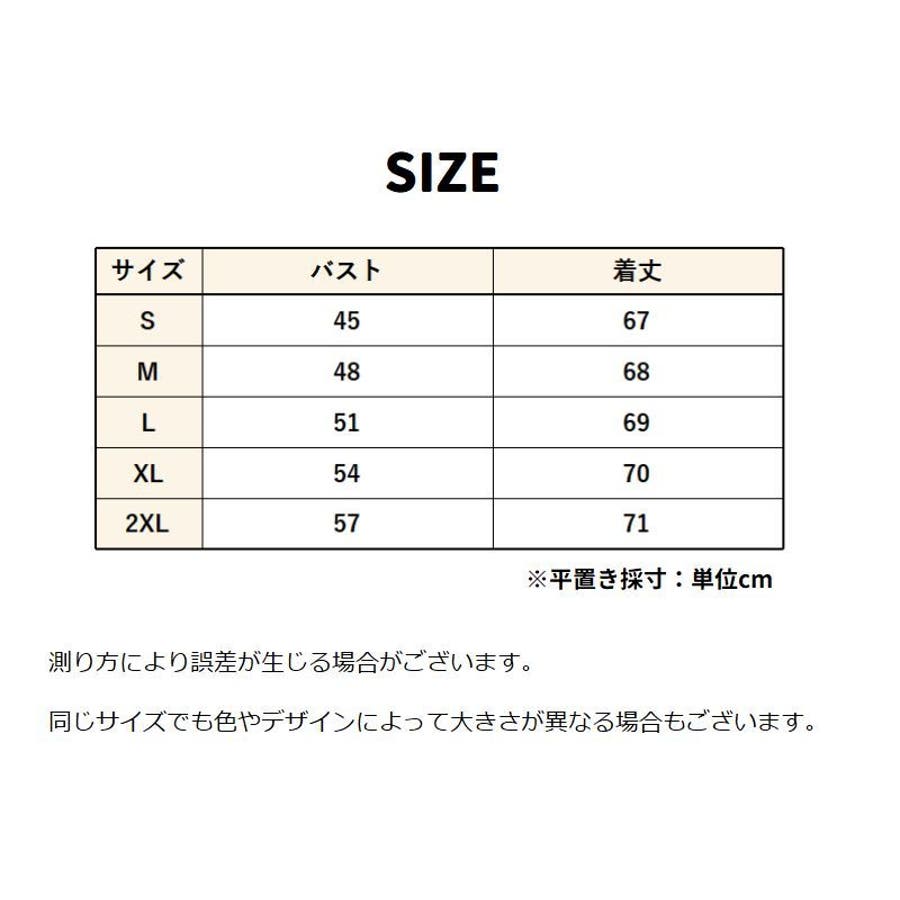 SIZE

| サイズ | バスト | 着丈 |
|---|---|---|
| S | 45 | 67 |
| M | 48 | 68 |
| L | 51 | 69 |
| XL | 54 | 70 |
| 2XL | 57 | 71 |

※平置き採寸：単位cm

測り方により誤差が生じる場合がございます。

同じサイズでも色やデザインによって大きさが異なる場合もございます。